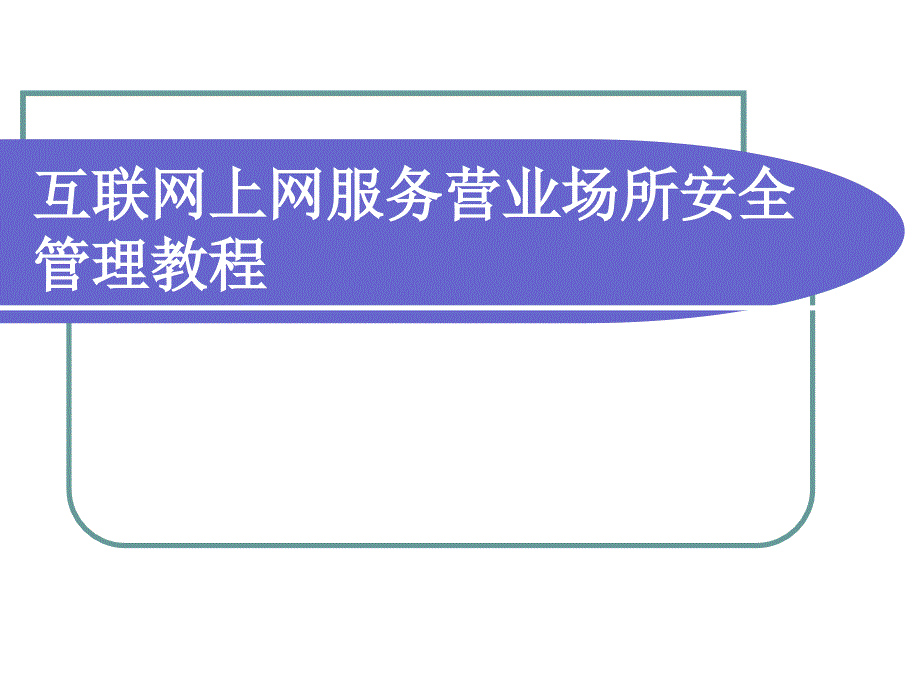 互联网上网服务营业场所安全管理教程